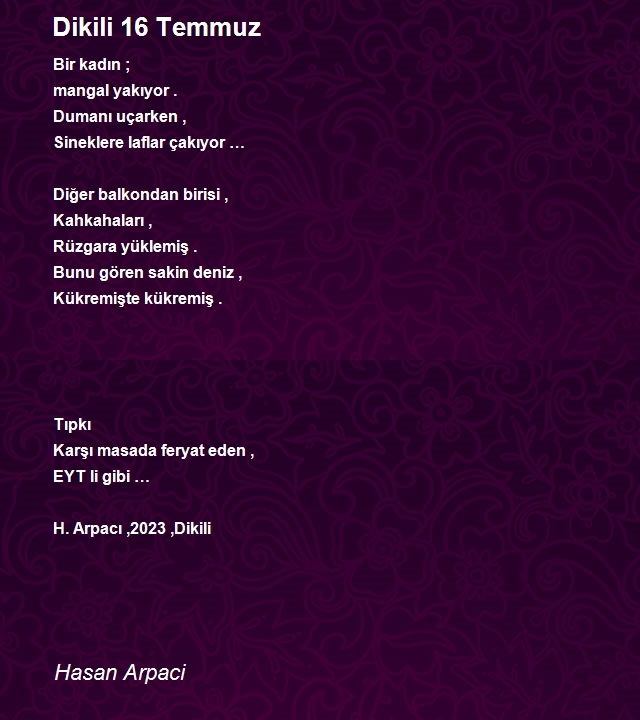 Dikili 16 Temmuz

Bir kadın ;
mangal yakıyor .
Dumanı uçarken ,
Sineklere laflar çakıyor …

Diğer balkondan birisi ,
Kahkahaları ,
Rüzgara yüklemiş .
Bunu gören sakin deniz ,
Kükremişte kükremiş .

Tıpkı
Karşı masada feryat eden ,
EYT li gibi …

H. Arpacı ,2023 ,Dikili

Hasan Arpaci